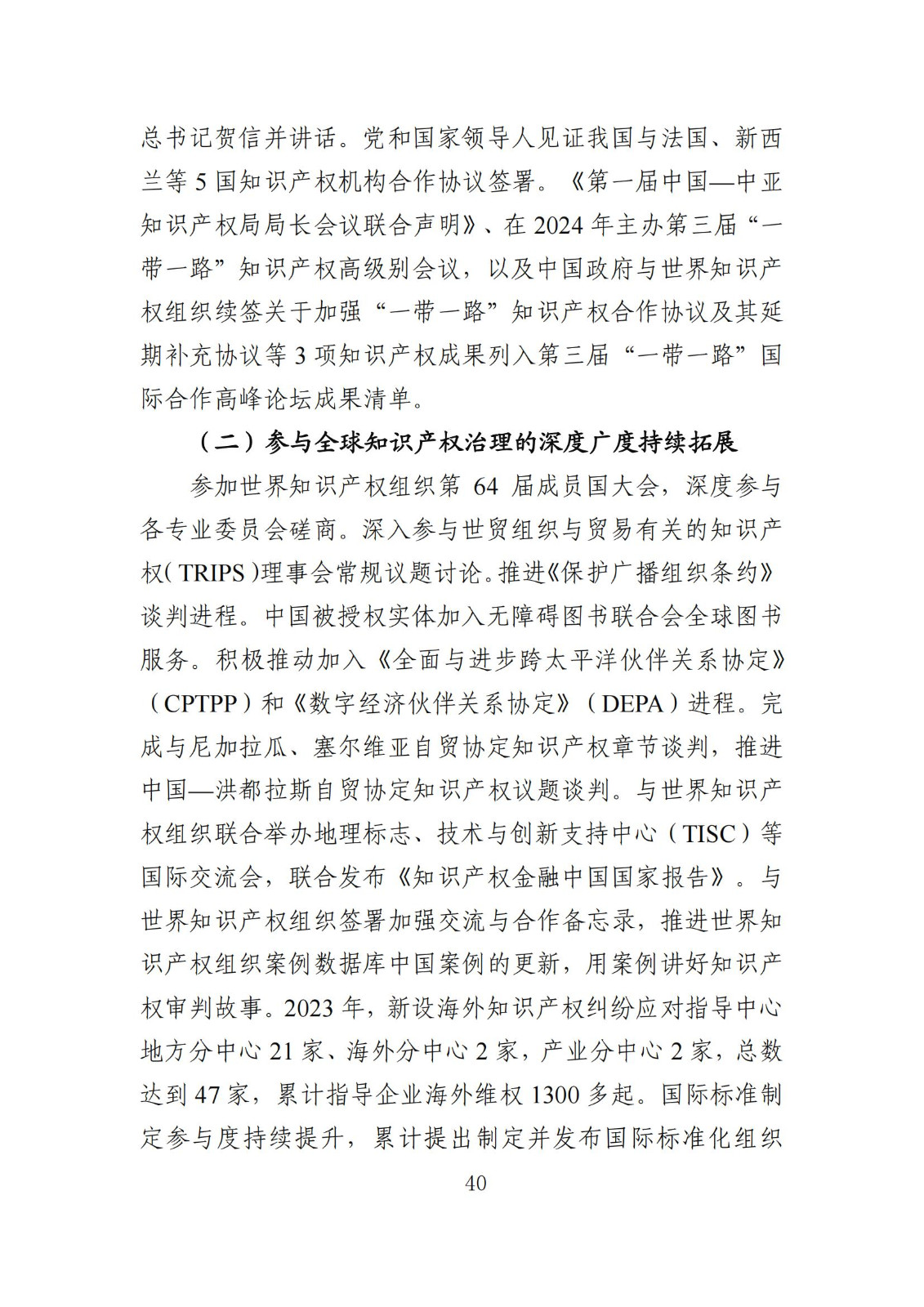 总书记贺信并讲话。党和国家领导人见证我国与法国、新西兰等5国知识产权机构合作协议签署。《第一届中国—中亚知识产权局局长会议联合声明》、在2024年主办第三届“一带一路”知识产权高级别会议，以及中国政府与世界知识产权组织续签关于加强“一带一路”知识产权合作协议及其延期补充协议等3项知识产权成果列入第三届“一带一路”国际合作高峰论坛成果清单。

（二）参与全球知识产权治理的深度广度持续拓展

参加世界知识产权组织第64届成员国大会，深度参与各专业委员会磋商。深入参与世贸组织与贸易有关的知识产权（TRIPS）理事会常规议题讨论。推进《保护广播组织条约》谈判进程。中国被授权实体加入无障碍图书联合会全球图书服务。积极推动加入《全面与进步跨太平洋伙伴关系协定》（CPTPP）和《数字经济伙伴关系协定》（DEPA）进程。完成与尼加拉瓜、塞尔维亚自贸协定知识产权章节谈判，推进中国—洪都拉斯自贸协定知识产权议题谈判。与世界知识产权组织联合举办地理标志、技术与创新支持中心（TISC）等国际交流会，联合发布《知识产权金融中国国家报告》。与世界知识产权组织签署加强交流与合作备忘录，推进世界知识产权组织案例数据库中国案例的更新，用案例讲好知识产权审判故事。2023年，新设海外知识产权纠纷应对指导中心地方分中心21家、海外分中心2家，产业分中心2家，总数达到47家，累计指导企业海外维权1300多起。国际标准制定参与度持续提升，累计提出制定并发布国际标准化组织

40